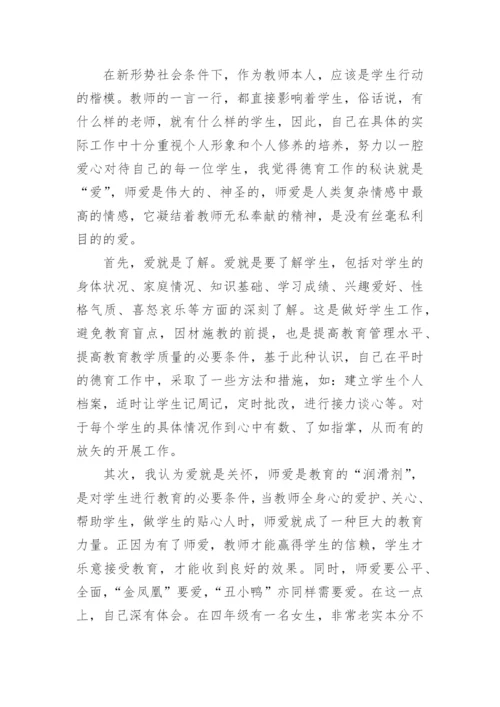 在新形势社会条件下，作为教师本人，应该是学生行动的楷模。教师的一言一行，都直接影响着学生，俗话说，有什么样的老师，就有什么样的学生，因此，自己在具体的实际工作中十分重视个人形象和个人修养的培养，努力以一腔爱心对待自己的每一位学生，我觉得德育工作的秘诀就是“爱”，师爱是伟大的、神圣的，师爱是人类复杂情感中最高的情感，它凝结着教师无私奉献的精神，是没有丝毫私利目的的爱。

首先，爱就是了解。爱就是要了解学生，包括对学生的身体状况、家庭情况、知识基础、学习成绩、兴趣爱好、性格气质、喜怒哀乐等方面的深刻了解。这是做好学生工作，避免教育盲点，因材施教的前提，也是提高教育管理水平、提高教育教学质量的必要条件，基于此种认识，自己在平时的德育工作中，采取了一些方法和措施，如：建立学生个人档案，适时让学生记周记，定时批改，进行接力谈心等。对于每个学生的具体情况作到心中有数、了如指掌，从而有的放矢的开展工作。

其次，我认为爱就是关怀，师爱是教育的“润滑剂”，是对学生进行教育的必要条件，当教师全身心的爱护、关心、帮助学生，做学生的贴心人时，师爱就成了一种巨大的教育力量。正因为有了师爱，教师才能赢得学生的信赖，学生才乐意接受教育，才能收到良好的效果。同时，师爱要公平、全面，“金凤凰”要爱，“丑小鸭”亦同样需要爱。在这一点上，自己深有体会。在四年级有一名女生，非常老实本分不